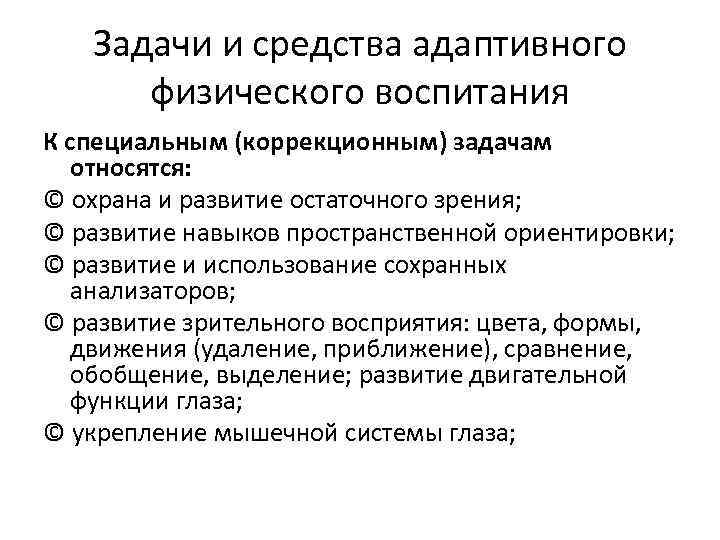 Задачи и средства адаптивного физического воспитания

К специальным (коррекционным) задачам относятся:

© охрана и развитие остаточного зрения;

© развитие навыков пространственной ориентировки;

© развитие и использование сохранных анализаторов;

© развитие зрительного восприятия: цвета, формы, движения (удаление, приближение), сравнение, обобщение, выделение; развитие двигательной функции глаза;

© укрепление мышечной системы глаза;